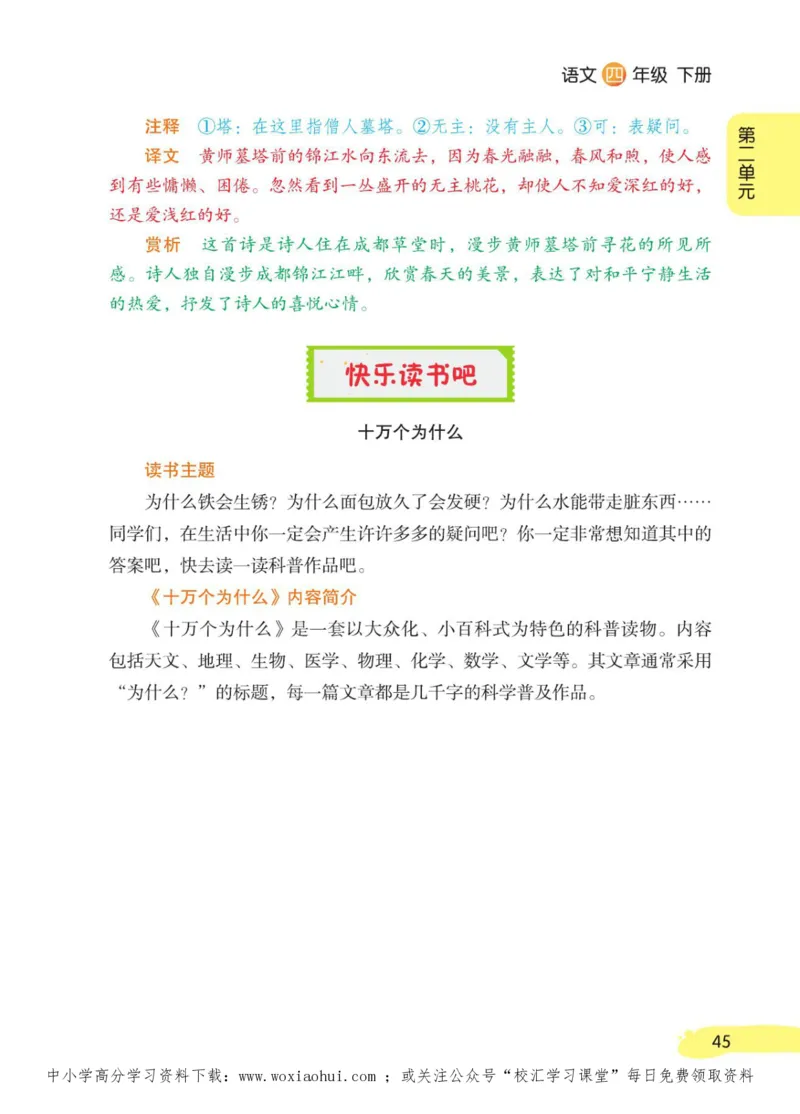 语文 四 年级 下册

第二单元

注释 ①塔：在这里指僧人墓塔。②无主：没有主人。③可：表疑问。

译文 黄师墓塔前的锦江水向东流去，因为春光融融，春风和煦，使人感到有些慵懒、困倦。忽然看到一丛盛开的无主桃花，却使人不知爱深红的好，还是爱浅红的好。

赏析 这首诗是诗人住在成都草堂时，漫步黄师墓塔前寻花的所见所感。诗人独自漫步成都锦江江畔，欣赏春天的美景，表达了对和平宁静生活的热爱，抒发了诗人的喜悦心情。

快乐读书吧

十万个为什么

读书主题

为什么铁会生锈？为什么面包放久了会发硬？为什么水能带走脏东西……同学们，在生活中你一定会产生许许多多的疑问吧？你一定非常想知道其中的答案吧，快去读一读科普作品吧。

《十万个为什么》内容简介

《十万个为什么》是一套以大众化、小百科式为特色的科普读物。内容包括天文、地理、生物、医学、物理、化学、数学、文学等。其文章通常采用“为什么？”的标题，每一篇文章都是几千字的科学普及作品。

45

中小学高分学习资料下载：www.woxiaohui.com ；或关注公众号“校汇学习课堂”每日免费领取资料